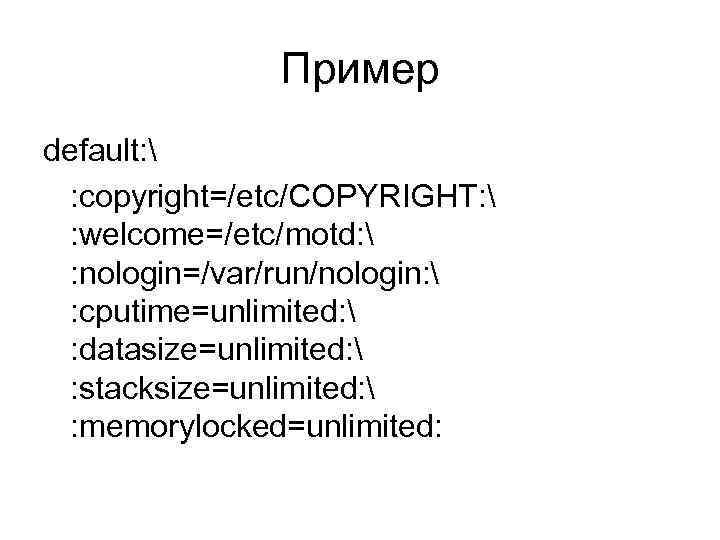 Пример

default:\
:copyright=/etc/COPYRIGHT:\
:welcome=/etc/motd:\
:nologin=/var/run/nologin:\
:cputime=unlimited:\
:datasize=unlimited:\
:stacksize=unlimited:\
:memorylocked=unlimited: